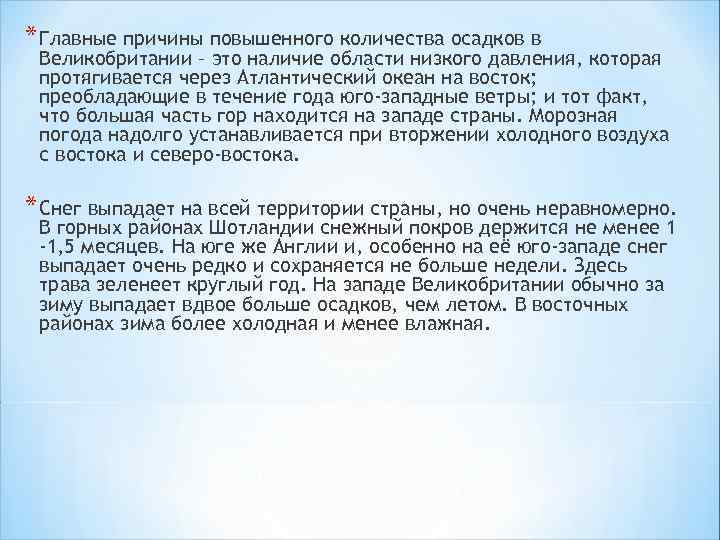 * Главные причины повышенного количества осадков в Великобритании – это наличие области низкого давления, которая протягивается через Атлантический океан на восток; преобладающие в течение года юго-западные ветры; и тот факт, что большая часть гор находится на западе страны. Морозная погода надолго устанавливается при вторжении холодного воздуха с востока и северо-востока.

* Снег выпадает на всей территории страны, но очень неравномерно. В горных районах Шотландии снежный покров держится не менее 1 -1,5 месяцев. На юге же Англии и, особенно на её юго-западе снег выпадает очень редко и сохраняется не больше недели. Здесь трава зеленеет круглый год. На западе Великобритании обычно за зиму выпадает вдвое больше осадков, чем летом. В восточных районах зима более холодная и менее влажная.